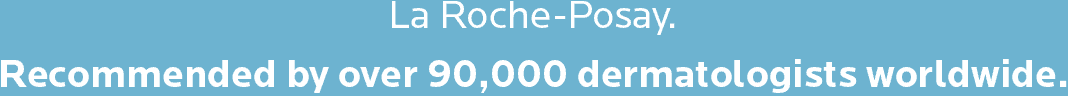 La Roche-Posay.
Recommended by over 90,000 dermatologists worldwide.